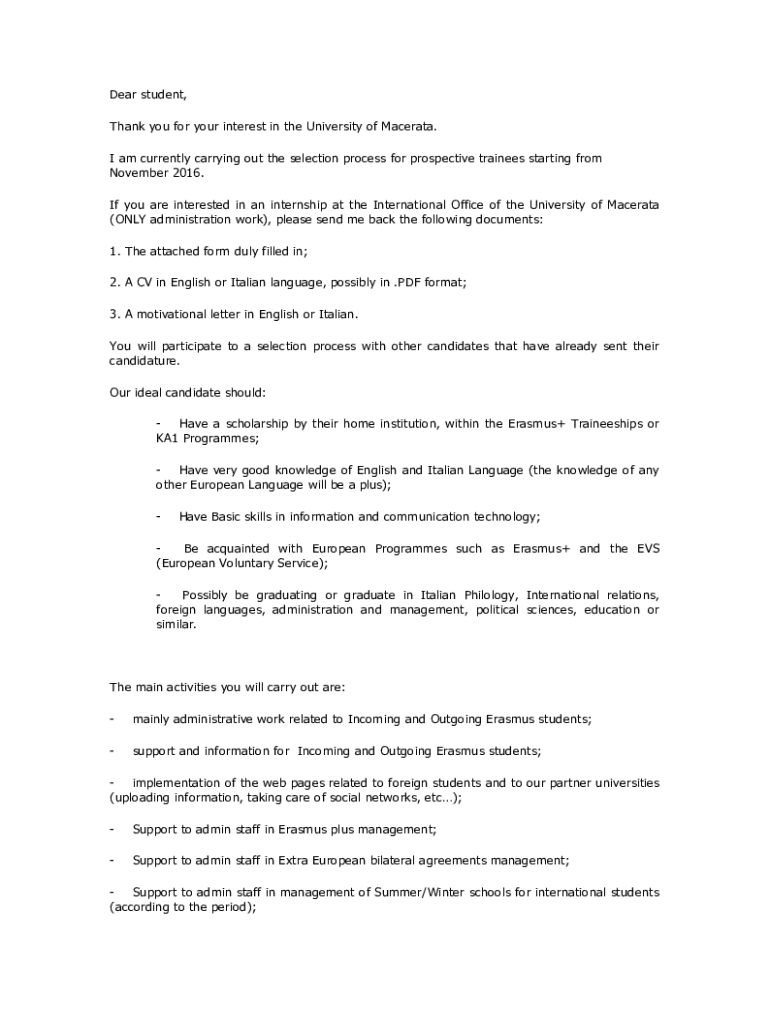 Dear student,

Thank you for your interest in the University of Macerata.

I am currently carrying out the selection process for prospective trainees starting from November 2016.

If you are interested in an internship at the International Office of the University of Macerata (ONLY administration work), please send me back the following documents:

1. The attached form duly filled in;

2. A CV in English or Italian language, possibly in .PDF format;

3. A motivational letter in English or Italian.

You will participate to a selection process with other candidates that have already sent their candidature.

Our ideal candidate should:

- Have a scholarship by their home institution, within the Erasmus+ Traineeships or KA1 Programmes;

- Have very good knowledge of English and Italian Language (the knowledge of any other European Language will be a plus);

- Have Basic skills in information and communication technology;

- Be acquainted with European Programmes such as Erasmus+ and the EVS (European Voluntary Service);

- Possibly be graduating or graduate in Italian Philology, International relations, foreign languages, administration and management, political sciences, education or similar.

The main activities you will carry out are:

- mainly administrative work related to Incoming and Outgoing Erasmus students;

- support and information for Incoming and Outgoing Erasmus students;

- implementation of the web pages related to foreign students and to our partner universities (uploading information, taking care of social networks, etc…);

- Support to admin staff in Erasmus plus management;

- Support to admin staff in Extra European bilateral agreements management;

- Support to admin staff in management of Summer/Winter schools for international students (according to the period);